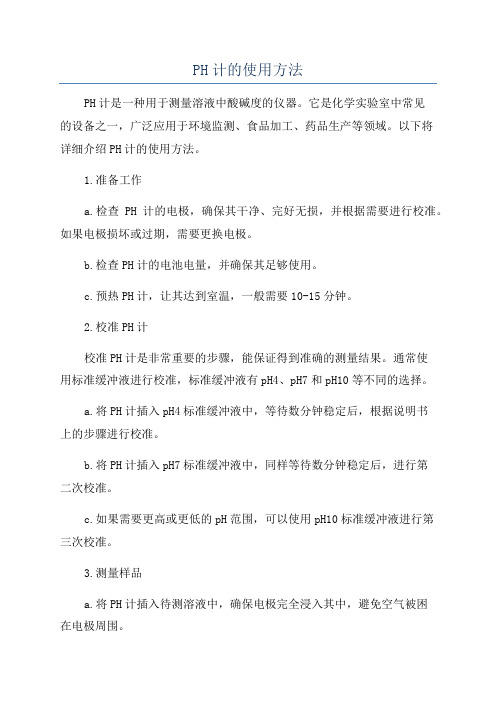 PH计的使用方法

PH计是一种用于测量溶液中酸碱度的仪器。它是化学实验室中常见的设备之一，广泛应用于环境监测、食品加工、药品生产等领域。以下将详细介绍PH计的使用方法。

1.准备工作

a.检查 PH 计的电极，确保其干净、完好无损，并根据需要进行校准。如果电极损坏或过期，需要更换电极。

b.检查PH计的电池电量，并确保其足够使用。

c.预热PH计，让其达到室温，一般需要10-15分钟。

2.校准PH计

校准PH计是非常重要的步骤，能保证得到准确的测量结果。通常使用标准缓冲液进行校准，标准缓冲液有pH4、pH7和pH10等不同的选择。

a.将PH计插入pH4标准缓冲液中，等待数分钟稳定后，根据说明书上的步骤进行校准。

b.将PH计插入pH7标准缓冲液中，同样等待数分钟稳定后，进行第二次校准。

c.如果需要更高或更低的pH范围，可以使用pH10标准缓冲液进行第三次校准。

3.测量样品

a.将PH计插入待测溶液中，确保电极完全浸入其中，避免空气被困在电极周围。